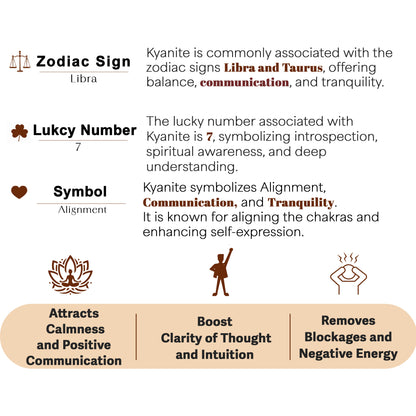 Zodiac Sign
Libra

Kyanite is commonly associated with the zodiac signs Libra and Taurus, offering balance, communication, and tranquility.

Lukcy Number
7

The lucky number associated with Kyanite is 7, symbolizing introspection, spiritual awareness, and deep understanding.

Symbol
Alignment

Kyanite symbolizes Alignment, Communication, and Tranquility. It is known for aligning the chakras and enhancing self-expression.

Attracts Calmness and Positive Communication

Boost Clarity of Thought and Intuition

Removes Blockages and Negative Energy